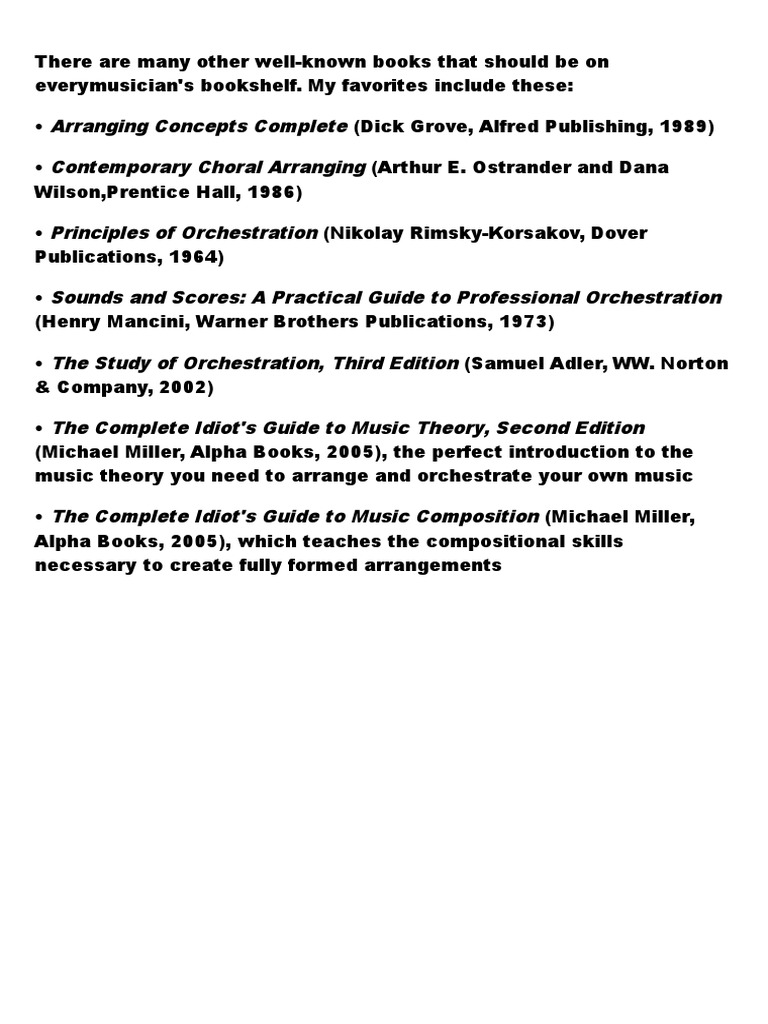 There are many other well-known books that should be on everymusician's bookshelf. My favorites include these:

• Arranging Concepts Complete (Dick Grove, Alfred Publishing, 1989)

• Contemporary Choral Arranging (Arthur E. Ostrander and Dana Wilson,Prentice Hall, 1986)

• Principles of Orchestration (Nikolay Rimsky-Korsakov, Dover Publications, 1964)

• Sounds and Scores: A Practical Guide to Professional Orchestration (Henry Mancini, Warner Brothers Publications, 1973)

• The Study of Orchestration, Third Edition (Samuel Adler, WW. Norton & Company, 2002)

• The Complete Idiot's Guide to Music Theory, Second Edition (Michael Miller, Alpha Books, 2005), the perfect introduction to the music theory you need to arrange and orchestrate your own music

• The Complete Idiot's Guide to Music Composition (Michael Miller, Alpha Books, 2005), which teaches the compositional skills necessary to create fully formed arrangements